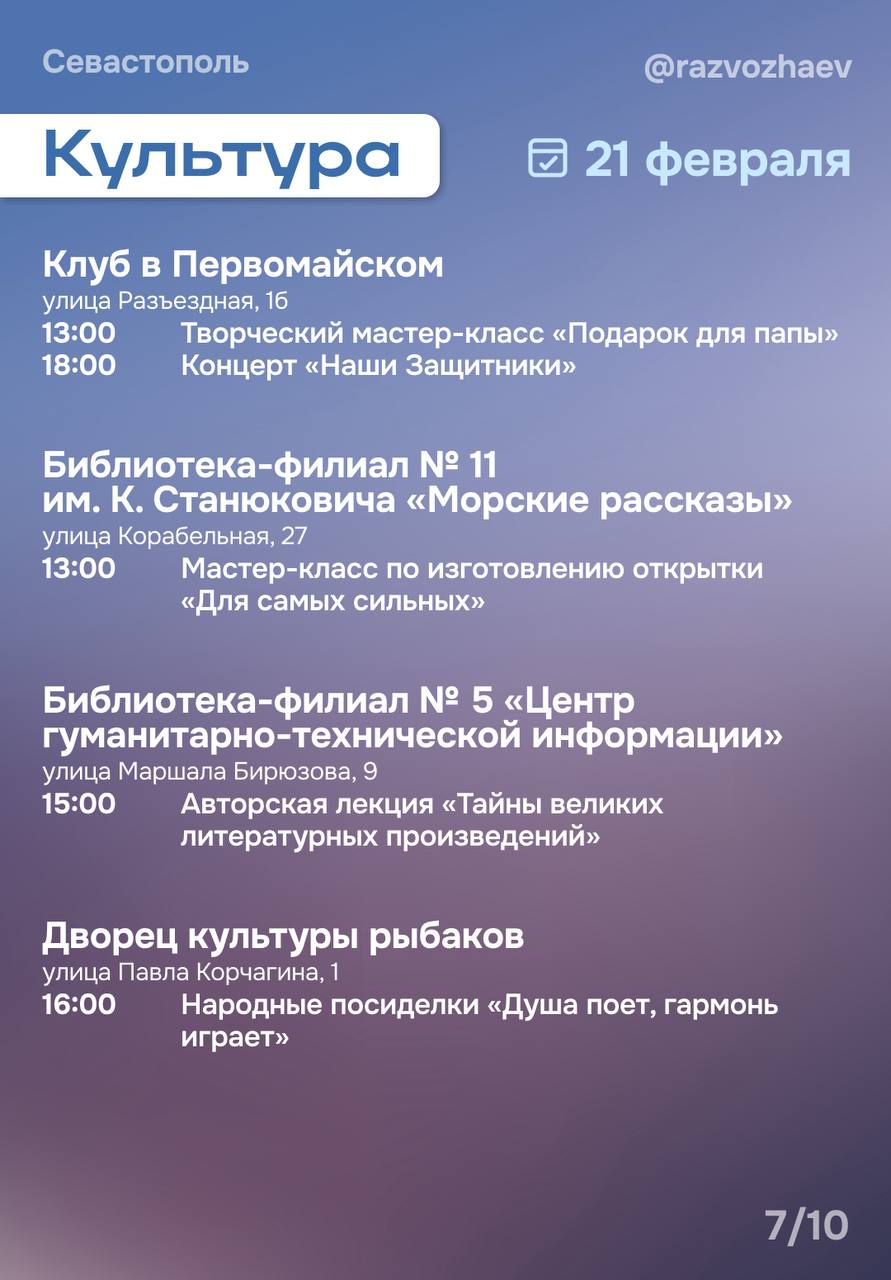 Севастополь

@razvozhaev

Культура

21 февраля

Клуб в Первомайском
улица Разъездная, 1б
13:00 Творческий мастер-класс «Подарок для папы»
18:00 Концерт «Наши Защитники»

Библиотека-филиал № 11 им. К. Станюковича «Морские рассказы»
улица Корабельная, 27
13:00 Мастер-класс по изготовлению открытки «Для самых сильных»

Библиотека-филиал № 5 «Центр гуманитарно-технической информации»
улица Маршала Бирюзова, 9
15:00 Авторская лекция «Тайны великих литературных произведений»

Дворец культуры рыбаков
улица Павла Корчагина, 1
16:00 Народные посиделки «Душа поет, гармонь играет»

7/10